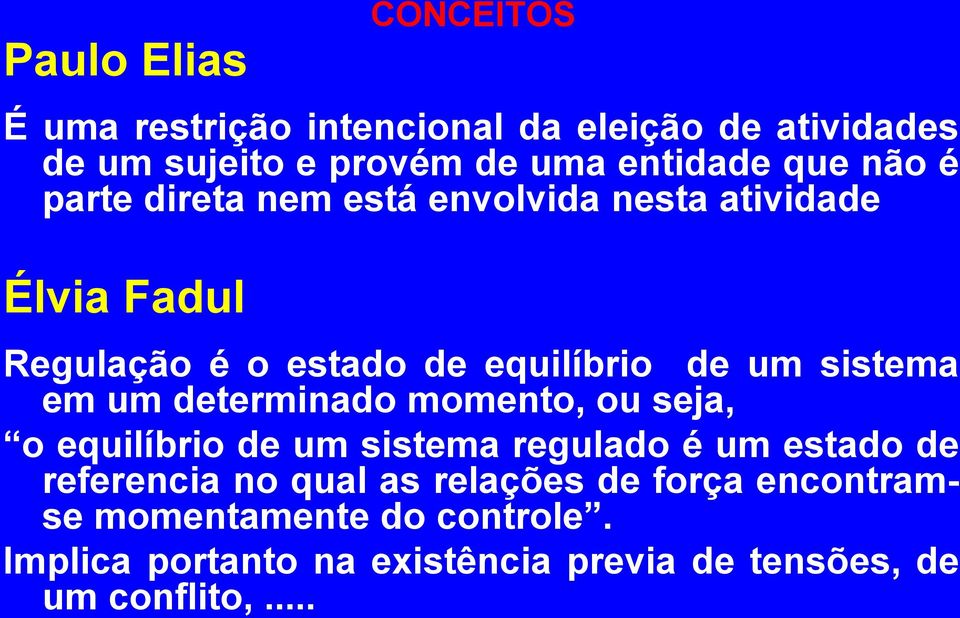 CONCEITOS

Paulo Elias

É uma restrição intencional da eleição de atividades de um sujeito e provém de uma entidade que não é parte direta nem está envolvida nesta atividade

Élvia Fadul

Regulação é o estado de equilíbrio de um sistema em um determinado momento, ou seja,

“o equilíbrio de um sistema regulado é um estado de referencia no qual as relações de força encontram-se momentamente do controle”.

Implica portanto na existência previa de tensões, de um conflito, .....